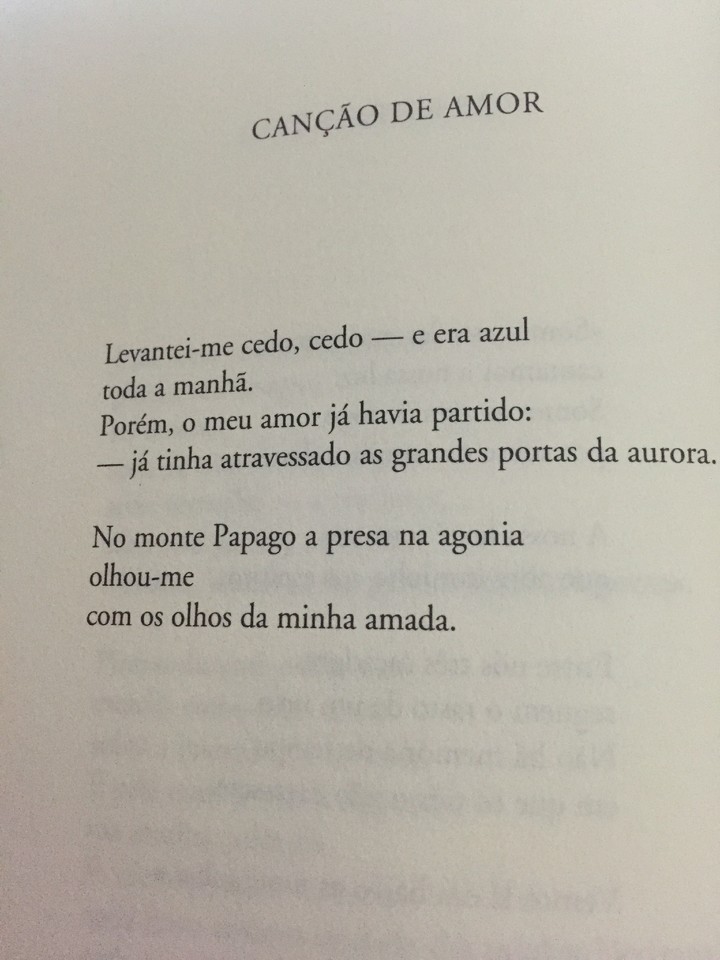 CANÇÃO DE AMOR

Levantei-me cedo, cedo — e era azul
toda a manhã.
Porém, o meu amor já havia partido:
— já tinha atravessado as grandes portas da aurora.

No monte Papago a presa na agonia
olhou-me
com os olhos da minha amada.